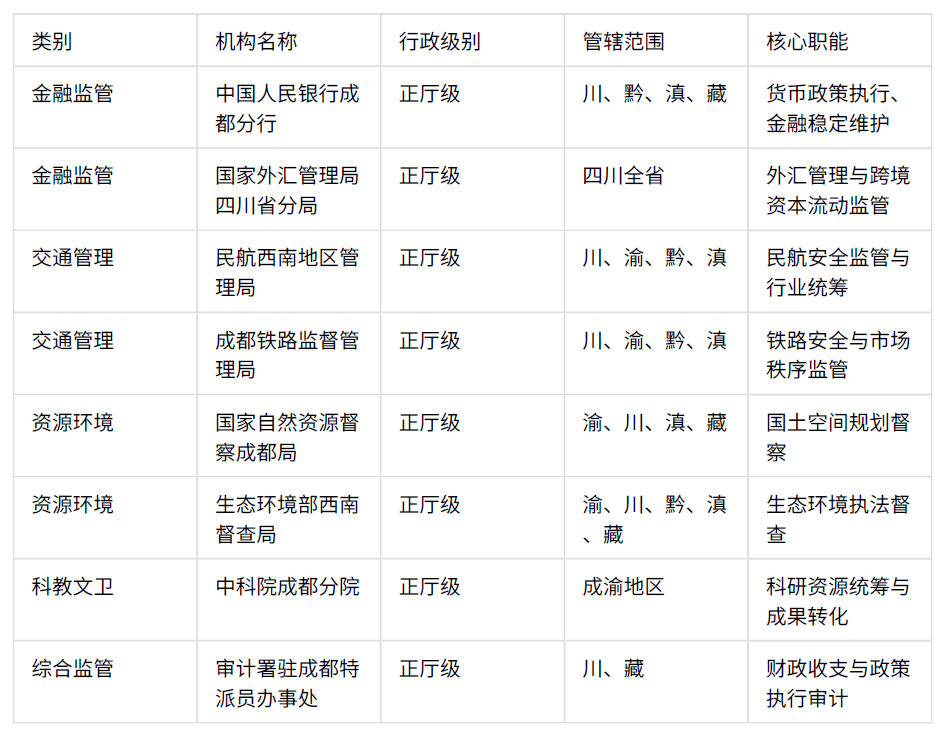 | 类别 | 机构名称 | 行政级别 | 管辖范围 | 核心职能 |
|---|---|---|---|---|
| 金融监管 | 中国人民银行成都分行 | 正厅级 | 川、黔、滇、藏 | 货币政策执行、金融稳定维护 |
| 金融监管 | 国家外汇管理局四川省分局 | 正厅级 | 四川全省 | 外汇管理与跨境资本流动监管 |
| 交通管理 | 民航西南地区管理局 | 正厅级 | 川、渝、黔、滇 | 民航安全监管与行业统筹 |
| 交通管理 | 成都铁路监督管理局 | 正厅级 | 川、渝、黔、滇 | 铁路安全与市场秩序监管 |
| 资源环境 | 国家自然资源督察成都局 | 正厅级 | 渝、川、滇、藏 | 国土空间规划督察 |
| 资源环境 | 生态环境部西南督查局 | 正厅级 | 渝、川、黔、滇、藏 | 生态环境执法督查 |
| 科教文卫 | 中科院成都分院 | 正厅级 | 成渝地区 | 科研资源统筹与成果转化 |
| 综合监管 | 审计署驻成都特派员办事处 | 正厅级 | 川、藏 | 财政收支与政策执行审计 |